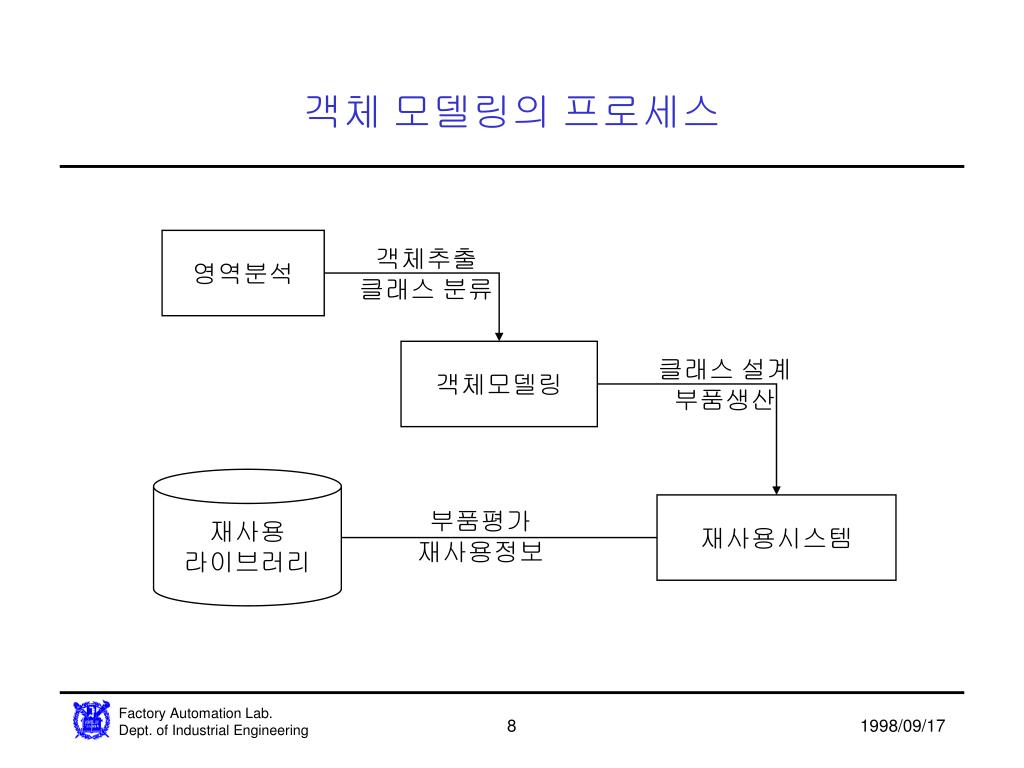 객체 모델링의 프로세스

영역분석

객체추출
클래스 분류

객체모델링

클래스 설계
부품생산

재사용
라이브러리

부품평가
재사용정보

재사용시스템

Factory Automation Lab.
Dept. of Industrial Engineering

8

1998/09/17